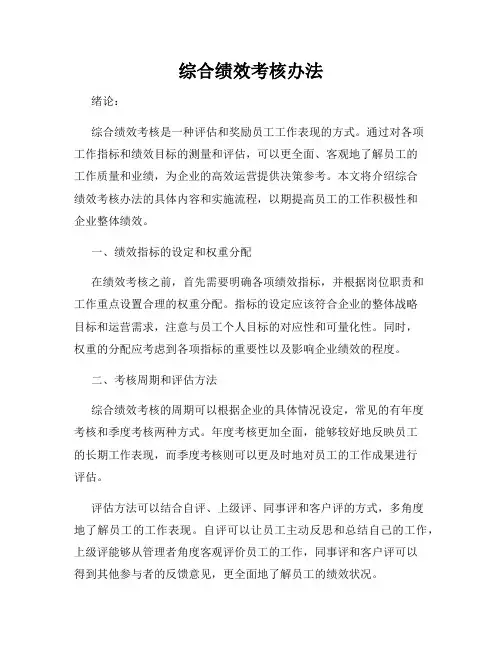 综合绩效考核办法

绪论：

综合绩效考核是一种评估和奖励员工工作表现的方式。通过对各项工作指标和绩效目标的测量和评估，可以更全面、客观地了解员工的工作质量和业绩，为企业的高效运营提供决策参考。本文将介绍综合绩效考核办法的具体内容和实施流程，以期提高员工的工作积极性和企业整体绩效。

一、绩效指标的设定和权重分配

在绩效考核之前，首先需要明确各项绩效指标，并根据岗位职责和工作重点设置合理的权重分配。指标的设定应该符合企业的整体战略目标和运营需求，注意与员工个人目标的对应性和可量化性。同时，权重的分配应考虑到各项指标的重要性以及影响企业绩效的程度。

二、考核周期和评估方法

综合绩效考核的周期可以根据企业的具体情况设定，常见的有年度考核和季度考核两种方式。年度考核更加全面，能够较好地反映员工的长期工作表现，而季度考核则可以更及时地对员工的工作成果进行评估。

评估方法可以结合自评、上级评、同事评和客户评的方式，多角度地了解员工的工作表现。自评可以让员工主动反思和总结自己的工作，上级评能够从管理者角度客观评价员工的工作，同事评和客户评可以得到其他参与者的反馈意见，更全面地了解员工的绩效状况。